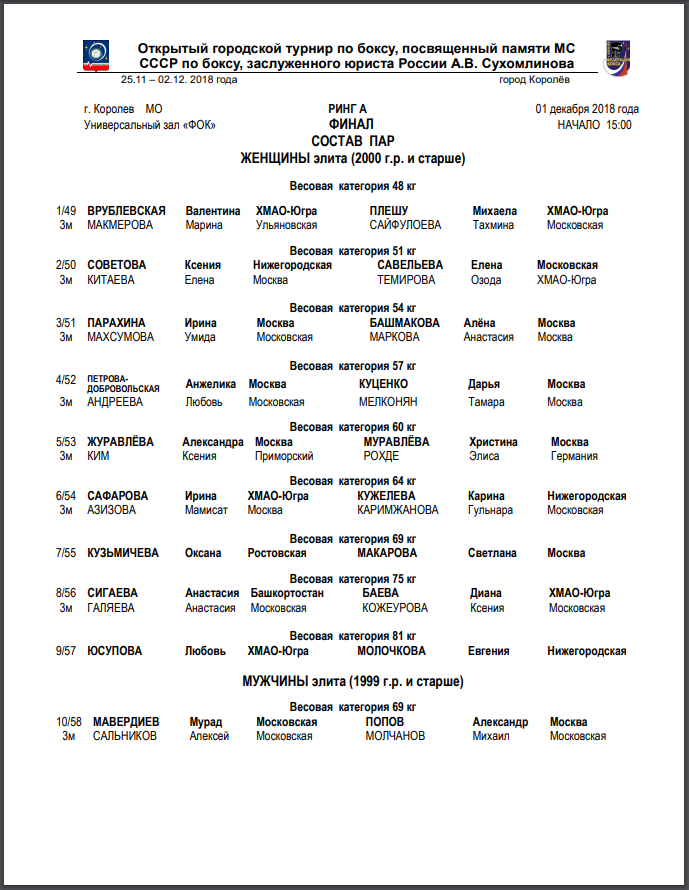 Открытый городской турнир по боксу, посвященный памяти МС СССР по боксу, заслуженного юриста России А.В. Сухомлинова
25.11 – 02.12. 2018 года город Королёв

г. Королев МО
Универсальный зал «ФОК»

РИНГ А
ФИНАЛ
СОСТАВ ПАР
ЖЕНЩИНЫ элита (2000 г.р. и старше)

01 декабря 2018 года
НАЧАЛО 15:00

Весовая категория 48 кг

| 1/49 | ВРУБЛЕВСКАЯ | Валентина | ХМАО-Югра | ПЛЕШУ | Михаела | ХМАО-Югра |
|---|---|---|---|---|---|---|
| 3м | МАКМЕРОВА | Марина | Ульяновская | САЙФУЛОЕВА | Тахмина | Московская |

Весовая категория 51 кг

| 2/50 | СОВЕТОВА | Ксения | Нижегородская | САВЕЛЬЕВА | Елена | Московская |
|---|---|---|---|---|---|---|
| 3м | КИТАЕВА | Елена | Москва | ТЕМИРОВА | Озода | ХМАО-Югра |

Весовая категория 54 кг

| 3/51 | ПАРАХИНА | Ирина | Москва | БАШМАКОВА | Алёна | Москва |
|---|---|---|---|---|---|---|
| 3м | МАХСУМОВА | Умида | Московская | МАРКОВА | Анастасия | Москва |

Весовая категория 57 кг

| 4/52 | ПЕТРОВА-ДОБРОВОЛЬСКАЯ | Анжелика | Москва | КУЦЕНКО | Дарья | Москва |
|---|---|---|---|---|---|---|
| 3м | АНДРЕЕВА | Любовь | Московская | МЕЛКОНЯН | Тамара | Москва |

Весовая категория 60 кг

| 5/53 | ЖУРАВЛЁВА | Александра | Москва | МУРАВЛЁВА | Христина | Москва |
|---|---|---|---|---|---|---|
| 3м | КИМ | Ксения | Приморский | РОХДЕ | Элиса | Германия |

Весовая категория 64 кг

| 6/54 | САФАРОВА | Ирина | ХМАО-Югра | КУЖЕЛЕВА | Карина | Нижегородская |
|---|---|---|---|---|---|---|
| 3м | АЗИЗОВА | Мамисат | Москва | КАРИМЖАНОВА | Гульнара | Московская |

Весовая категория 69 кг

| 7/55 | КУЗЬМИЧЕВА | Оксана | Ростовская | МАКАРОВА | Светлана | Москва |
|---|---|---|---|---|---|---|

Весовая категория 75 кг

| 8/56 | СИГАЕВА | Анастасия | Башкортостан | БАЕВА | Диана | ХМАО-Югра |
|---|---|---|---|---|---|---|
| 3м | ГАЛЯЕВА | Анастасия | Московская | КОЖЕУРОВА | Ксения | Московская |

Весовая категория 81 кг

| 9/57 | ЮСУПОВА | Любовь | ХМАО-Югра | МОЛОЧКОВА | Евгения | Нижегородская |
|---|---|---|---|---|---|---|

МУЖЧИНЫ элита (1999 г.р. и старше)

Весовая категория 69 кг

| 10/58 | МАВЕРДИЕВ | Мурад | Московская | ПОПОВ | Александр | Москва |
|---|---|---|---|---|---|---|
| 3м | САЛЬНИКОВ | Алексей | Московская | МОЛЧАНОВ | Михаил | Московская |